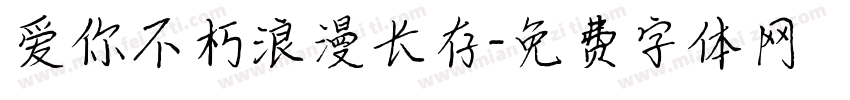 爱你不朽浪漫长存-免费字体网